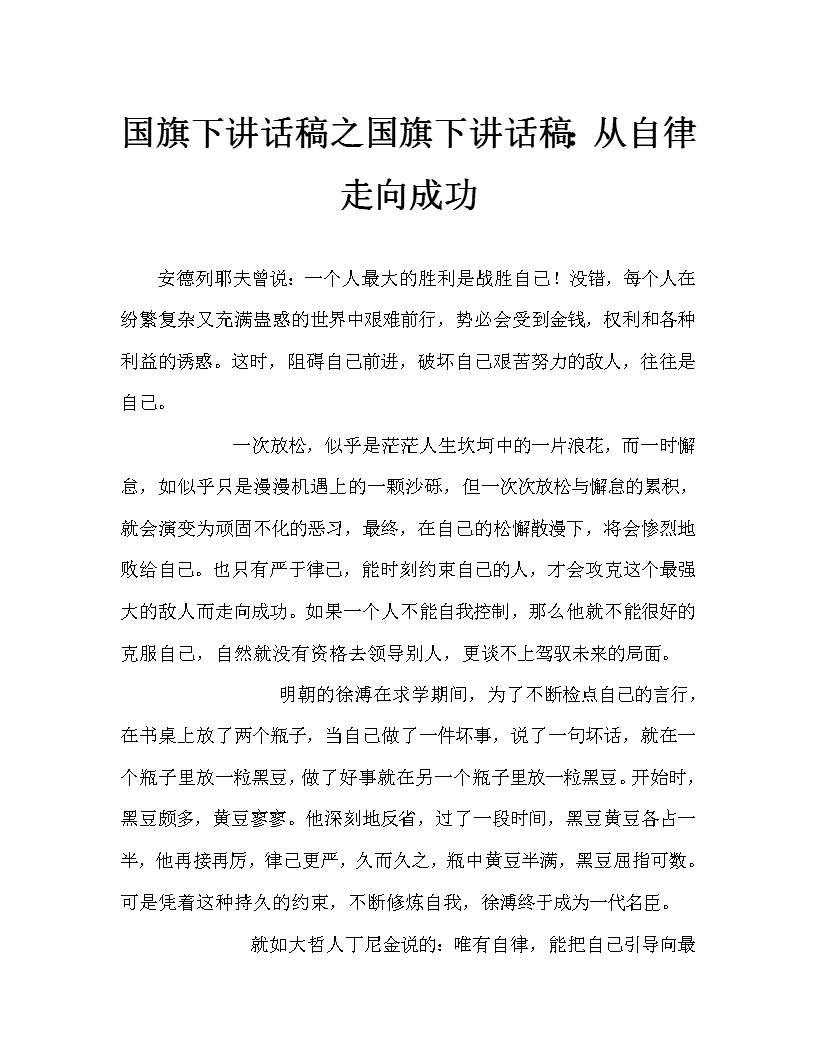 国旗下讲话稿之国旗下讲话稿:从自律走向成功

安德列耶夫曾说：一个人最大的胜利是战胜自己！没错，每个人在纷繁复杂又充满蛊惑的世界中艰难前行，势必会受到金钱，权利和各种利益的诱惑。这时，阻碍自己前进，破坏自己艰苦努力的敌人，往往是自己。

一次放松，似乎是茫茫人生坎坷中的一片浪花，而一时懈怠，如似乎只是漫漫机遇上的一颗沙砾，但一次次放松与懈怠的累积，就会演变为顽固不化的恶习，最终，在自己的松懈散漫下，将会惨烈地败给自己。也只有严于律己，能时刻约束自己的人，才会攻克这个最强大的敌人而走向成功。如果一个人不能自我控制，那么他就不能很好的克服自己，自然就没有资格去领导别人，更谈不上驾驭未来的局面。

明朝的徐溥在求学期间，为了不断检点自己的言行，在书桌上放了两个瓶子，当自己做了一件坏事，说了一句坏话，就在一个瓶子里放一粒黑豆，做了好事就在另一个瓶子里放一粒黑豆。开始时，黑豆颇多，黄豆寥寥。他深刻地反省，过了一段时间，黑豆黄豆各占一半，他再接再厉，律己更严，久而久之，瓶中黄豆半满，黑豆屈指可数。可是凭着这种持久的约束，不断修炼自我，徐溥终于成为一代名臣。

就如大哲人丁尼金说的：唯有自律，能把自己引导向最